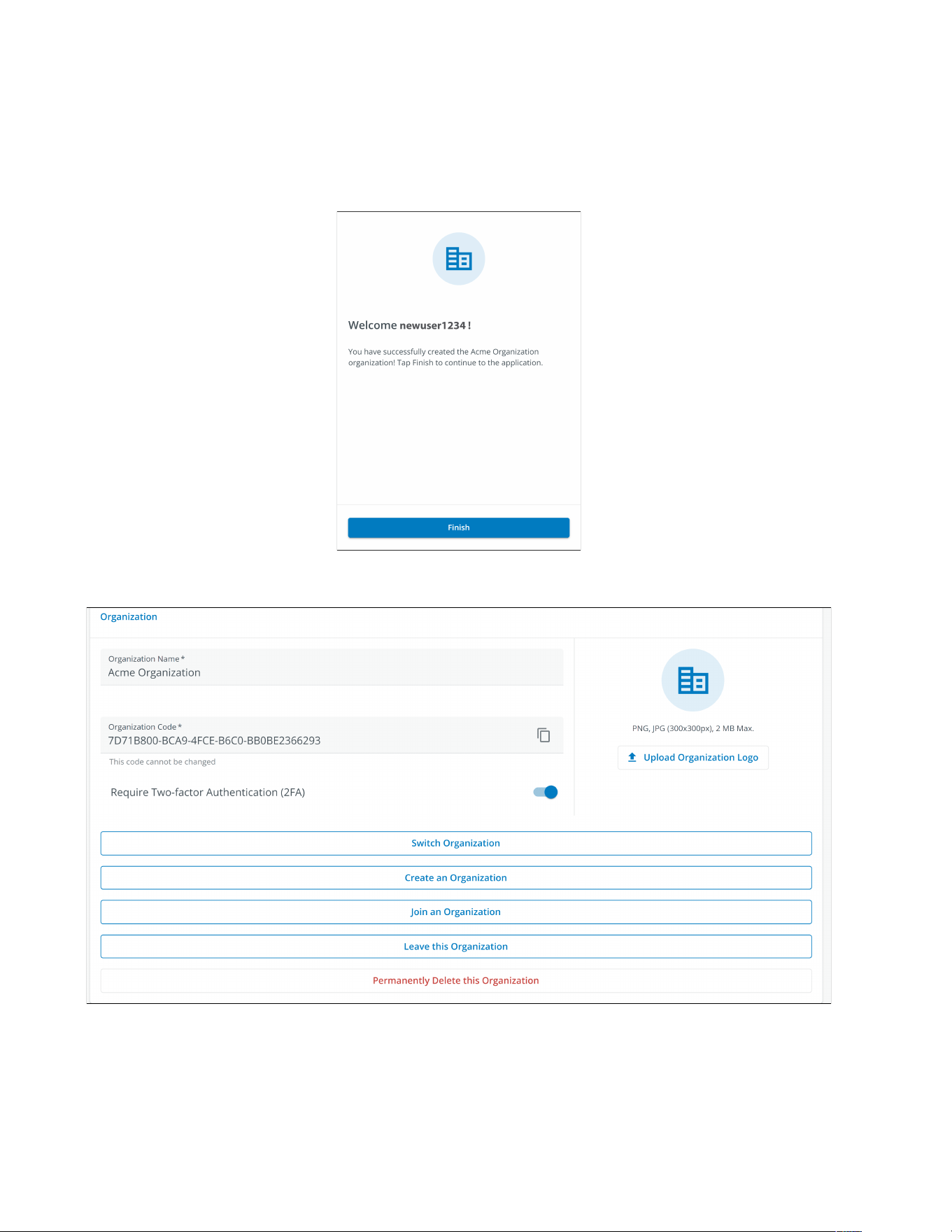 Welcome newuser1234 !

You have successfully created the Acme Organization organization! Tap Finish to continue to the application.

Finish

Organization

Organization Name *
Acme Organization

Organization Code *
7D71B800-BCA9-4FCE-B6C0-BB0BE2366293

This code cannot be changed

Require Two-factor Authentication (2FA)

PNG, JPG (300x300px), 2 MB Max.

Upload Organization Logo

Switch Organization

Create an Organization

Join an Organization

Leave this Organization

Permanently Delete this Organization